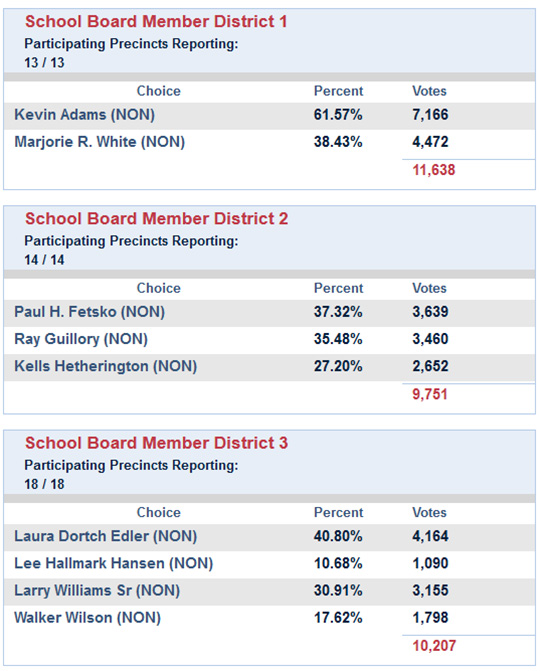 School Board Member District 1
Participating Precincts Reporting:
13 / 13

| Choice | Percent | Votes |
|---|---|---|
| Kevin Adams (NON) | 61.57% | 7,166 |
| Marjorie R. White (NON) | 38.43% | 4,472 |
| | | 11,638 |

School Board Member District 2
Participating Precincts Reporting:
14 / 14

| Choice | Percent | Votes |
|---|---|---|
| Paul H. Fetsko (NON) | 37.32% | 3,639 |
| Ray Guillory (NON) | 35.48% | 3,460 |
| Kells Hetherington (NON) | 27.20% | 2,652 |
| | | 9,751 |

School Board Member District 3
Participating Precincts Reporting:
18 / 18

| Choice | Percent | Votes |
|---|---|---|
| Laura Dortch Edler (NON) | 40.80% | 4,164 |
| Lee Hallmark Hansen (NON) | 10.68% | 1,090 |
| Larry Williams Sr (NON) | 30.91% | 3,155 |
| Walker Wilson (NON) | 17.62% | 1,798 |
| | | 10,207 |